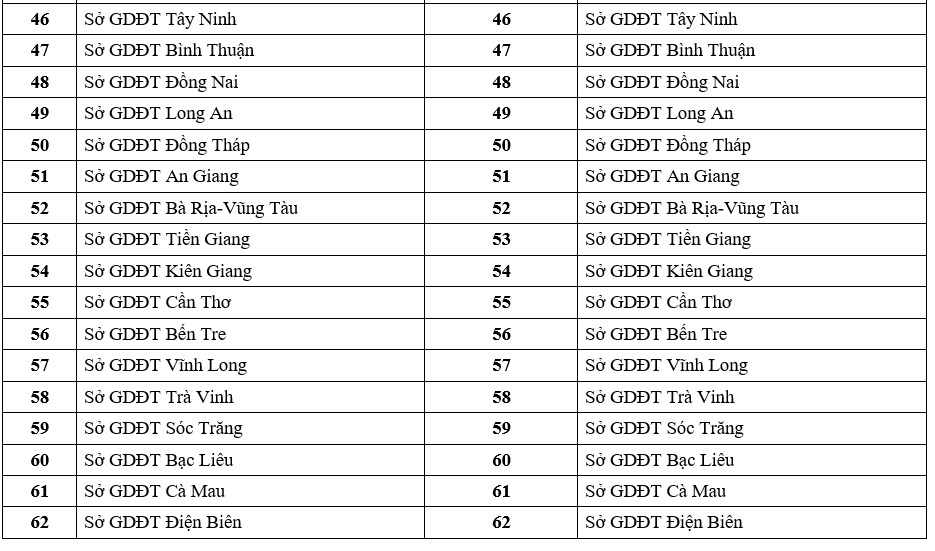 | 46 | Sở GDĐT Tây Ninh | 46 | Sở GDĐT Tây Ninh |
|---|---|---|---|
| 47 | Sở GDĐT Bình Thuận | 47 | Sở GDĐT Bình Thuận |
| 48 | Sở GDĐT Đồng Nai | 48 | Sở GDĐT Đồng Nai |
| 49 | Sở GDĐT Long An | 49 | Sở GDĐT Long An |
| 50 | Sở GDĐT Đồng Tháp | 50 | Sở GDĐT Đồng Tháp |
| 51 | Sở GDĐT An Giang | 51 | Sở GDĐT An Giang |
| 52 | Sở GDĐT Bà Rịa-Vũng Tàu | 52 | Sở GDĐT Bà Rịa-Vũng Tàu |
| 53 | Sở GDĐT Tiền Giang | 53 | Sở GDĐT Tiền Giang |
| 54 | Sở GDĐT Kiên Giang | 54 | Sở GDĐT Kiên Giang |
| 55 | Sở GDĐT Cần Thơ | 55 | Sở GDĐT Cần Thơ |
| 56 | Sở GDĐT Bến Tre | 56 | Sở GDĐT Bến Tre |
| 57 | Sở GDĐT Vĩnh Long | 57 | Sở GDĐT Vĩnh Long |
| 58 | Sở GDĐT Trà Vinh | 58 | Sở GDĐT Trà Vinh |
| 59 | Sở GDĐT Sóc Trăng | 59 | Sở GDĐT Sóc Trăng |
| 60 | Sở GDĐT Bạc Liêu | 60 | Sở GDĐT Bạc Liêu |
| 61 | Sở GDĐT Cà Mau | 61 | Sở GDĐT Cà Mau |
| 62 | Sở GDĐT Điện Biên | 62 | Sở GDĐT Điện Biên |